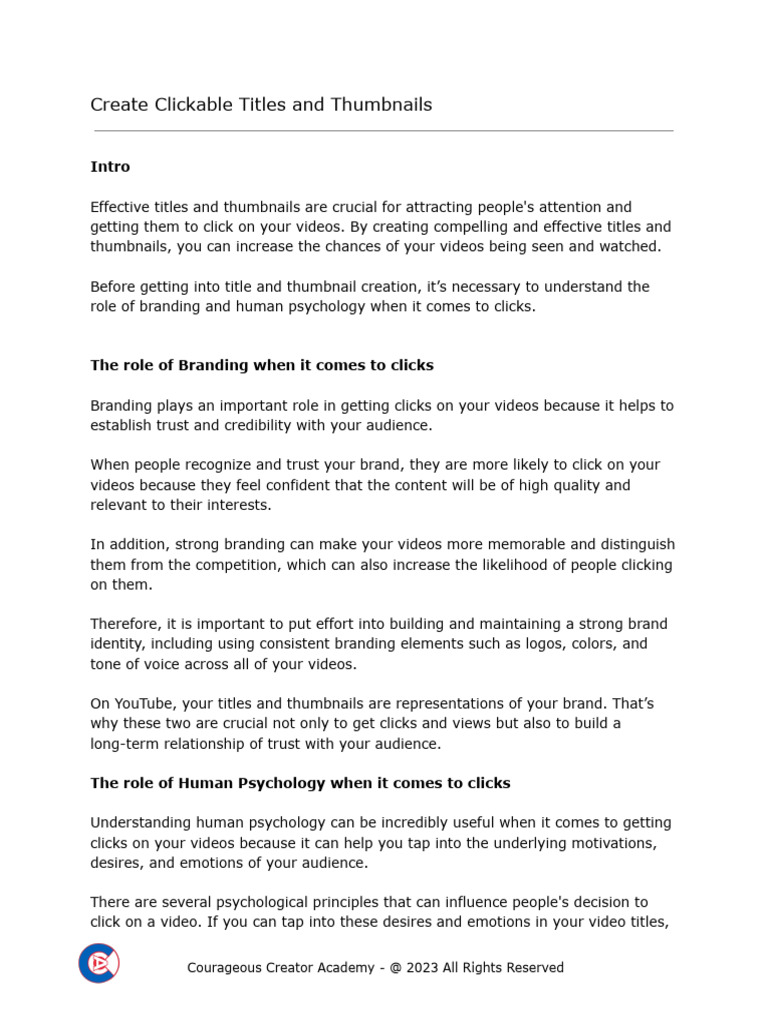 Create Clickable Titles and Thumbnails

Intro

Effective titles and thumbnails are crucial for attracting people's attention and getting them to click on your videos. By creating compelling and effective titles and thumbnails, you can increase the chances of your videos being seen and watched.

Before getting into title and thumbnail creation, it's necessary to understand the role of branding and human psychology when it comes to clicks.

The role of Branding when it comes to clicks

Branding plays an important role in getting clicks on your videos because it helps to establish trust and credibility with your audience.

When people recognize and trust your brand, they are more likely to click on your videos because they feel confident that the content will be of high quality and relevant to their interests.

In addition, strong branding can make your videos more memorable and distinguish them from the competition, which can also increase the likelihood of people clicking on them.

Therefore, it is important to put effort into building and maintaining a strong brand identity, including using consistent branding elements such as logos, colors, and tone of voice across all of your videos.

On YouTube, your titles and thumbnails are representations of your brand. That's why these two are crucial not only to get clicks and views but also to build a long-term relationship of trust with your audience.

The role of Human Psychology when it comes to clicks

Understanding human psychology can be incredibly useful when it comes to getting clicks on your videos because it can help you tap into the underlying motivations, desires, and emotions of your audience.

There are several psychological principles that can influence people's decision to click on a video. If you can tap into these desires and emotions in your video titles,

Courageous Creator Academy - @ 2023 All Rights Reserved